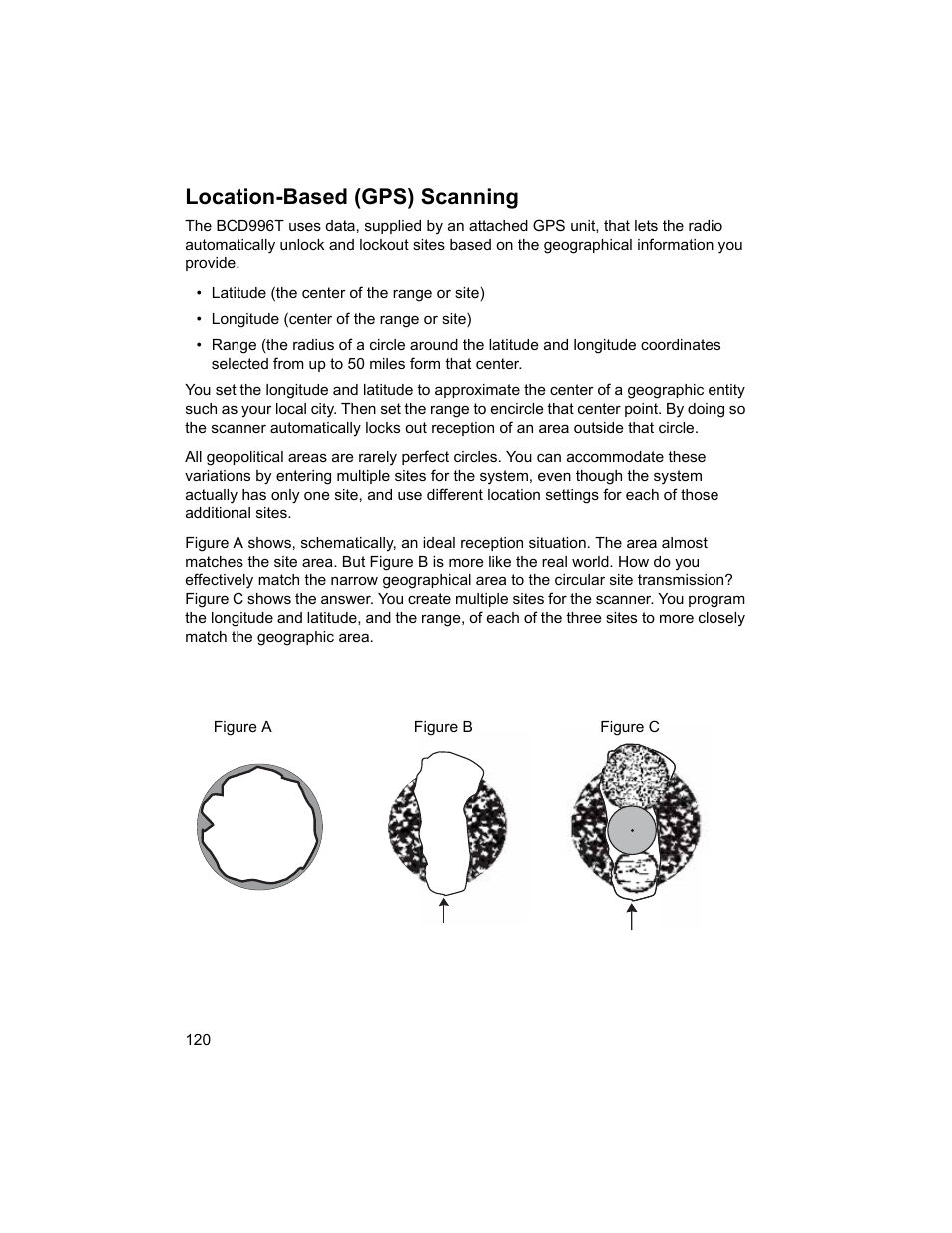 Location-Based (GPS) Scanning

The BCD996T uses data, supplied by an attached GPS unit, that lets the radio automatically unlock and lockout sites based on the geographical information you provide.

• Latitude (the center of the range or site)

• Longitude (center of the range or site)

• Range (the radius of a circle around the latitude and longitude coordinates selected from up to 50 miles form that center.

You set the longitude and latitude to approximate the center of a geographic entity such as your local city. Then set the range to encircle that center point. By doing so the scanner automatically locks out reception of an area outside that circle.

All geopolitical areas are rarely perfect circles. You can accommodate these variations by entering multiple sites for the system, even though the system actually has only one site, and use different location settings for each of those additional sites.

Figure A shows, schematically, an ideal reception situation. The area almost matches the site area. But Figure B is more like the real world. How do you effectively match the narrow geographical area to the circular site transmission? Figure C shows the answer. You create multiple sites for the scanner. You program the longitude and latitude, and the range, of each of the three sites to more closely match the geographic area.

Figure A

Figure B

Figure C

120